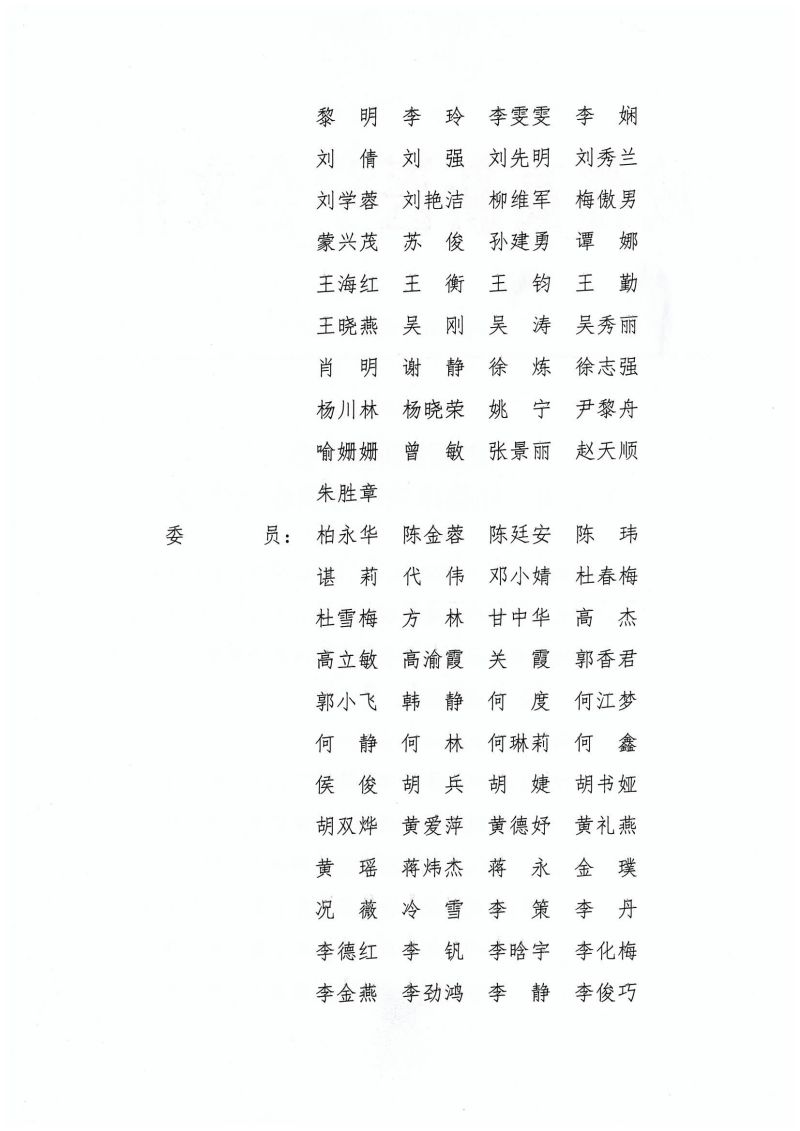 黎　明　李　玲　李雯雯　李　娴
刘　倩　刘　强　刘先明　刘秀兰
刘学蓉　刘艳洁　柳维军　梅傲男
蒙兴茂　苏　俊　孙建勇　谭　娜
王海红　王　衡　王　钧　王　勤
王晓燕　吴　刚　吴　涛　吴秀丽
肖　明　谢　静　徐　炼　徐志强
杨川林　杨晓荣　姚　宁　尹黎舟
喻姗姗　曾　敏　张景丽　赵天顺
朱胜章

委　　员：柏永华　陈金蓉　陈廷安　陈　玮
谌　莉　代　伟　邓小婧　杜春梅
杜雪梅　方　林　甘中华　高　杰
高立敏　高渝霞　关　霞　郭香君
郭小飞　韩　静　何　度　何江梦
何　静　何　林　何琳莉　何　鑫
侯　俊　胡　兵　胡　婕　胡书娅
胡双烨　黄爱萍　黄德妤　黄礼燕
黄　瑶　蒋炜杰　蒋　永　金　璞
况　薇　冷　雪　李　策　李　丹
李德红　李　钒　李晗宇　李化梅
李金燕　李劲鸿　李　静　李俊巧